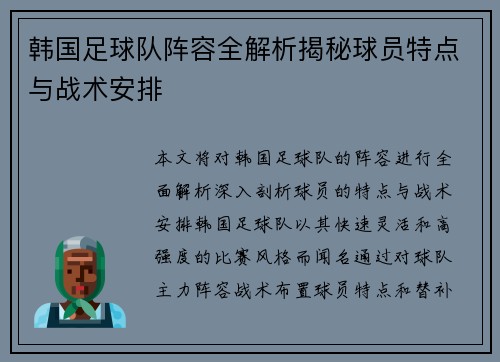 韩国足球队阵容全解析揭秘球员特点与战术安排

本文将对韩国足球队的阵容进行全面解析深入剖析球员的特点与战术安排韩国足球队以其快速灵活和高强度的比赛风格而闻名通过对球队主力阵容战术布置球员特点和替补